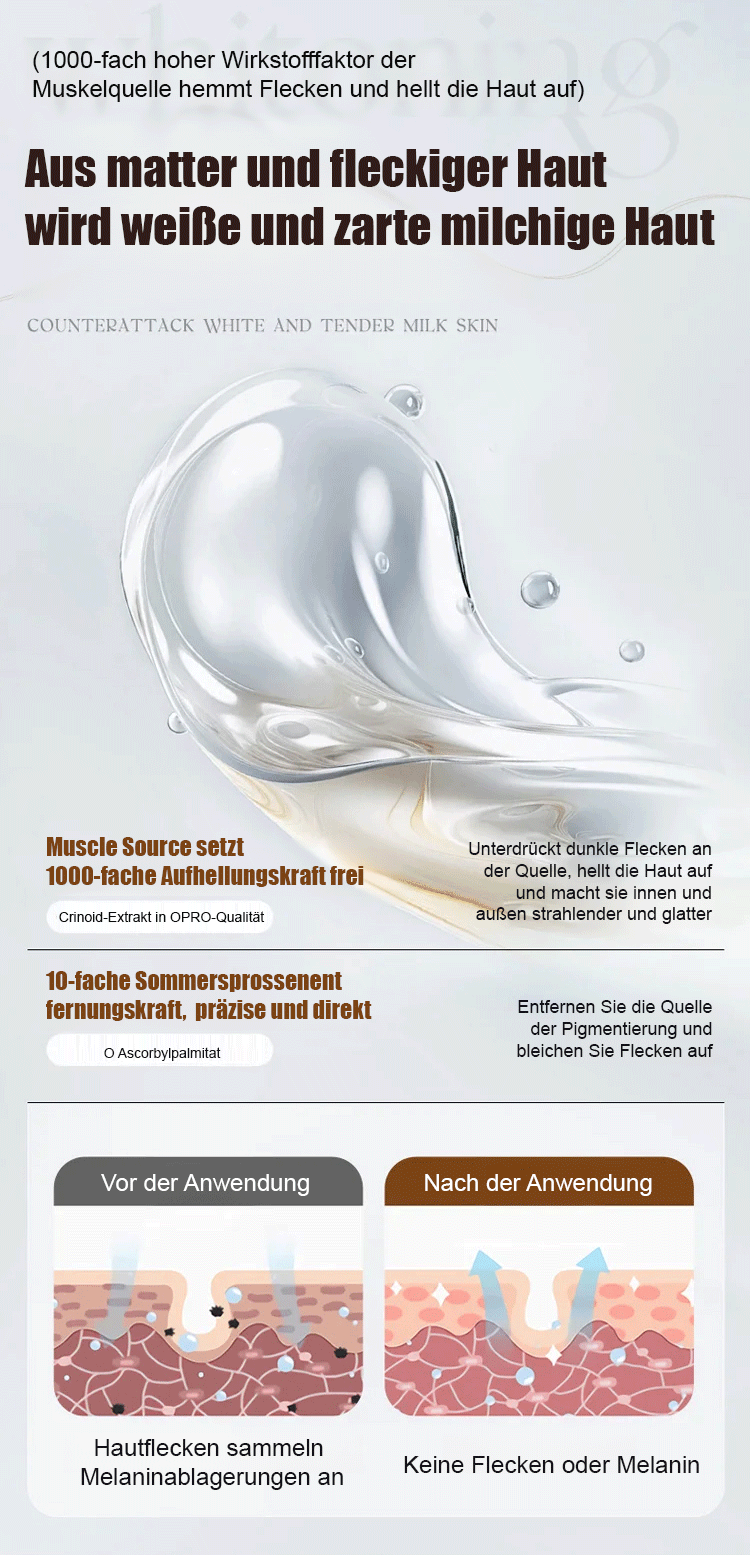 (1000-fach hoher Wirkstofffaktor der Muskelquelle hemmt Flecken und hellt die Haut auf)

Aus matter und fleckiger Haut wird weiße und zarte milchige Haut

COUNTERATTACK WHITE AND TENDER MILK SKIN

Muscle Source setzt 1000-fache Aufhellungskraft frei

Crinoid-Extrakt in OPRO-Qualität

Unterdrückt dunkle Flecken an der Quelle, hellt die Haut auf und macht sie innen und außen strahlender und glatter

10-fache Sommersprossenent fernungskraft, präzise und direkt

O Ascorbylpalmitat

Entfernen Sie die Quelle der Pigmentierung und bleichen Sie Flecken auf

Vor der Anwendung

Hautflecken sammeln Melaninablagerungen an

Nach der Anwendung

Keine Flecken oder Melanin

whitening